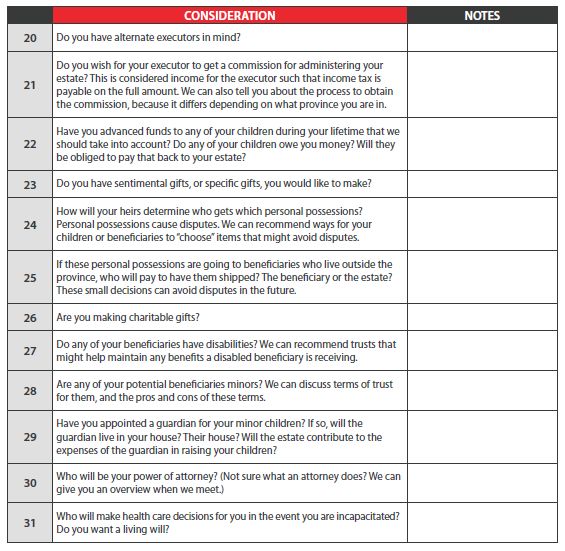 | | CONSIDERATION | NOTES |
|---|---|---|
| 20 | Do you have alternate executors in mind? | |
| 21 | Do you wish for your executor to get a commission for administering your estate? This is considered income for the executor such that income tax is payable on the full amount. We can also tell you about the process to obtain the commission, because it differs depending on what province you are in. | |
| 22 | Have you advanced funds to any of your children during your lifetime that we should take into account? Do any of your children owe you money? Will they be obliged to pay that back to your estate? | |
| 23 | Do you have sentimental gifts, or specific gifts, you would like to make? | |
| 24 | How will your heirs determine who gets which personal possessions? Personal possessions cause disputes. We can recommend ways for your children or beneficiaries to "choose" items that might avoid disputes. | |
| 25 | If these personal possessions are going to beneficiaries who live outside the province, who will pay to have them shipped? The beneficiary or the estate? These small decisions can avoid disputes in the future. | |
| 26 | Are you making charitable gifts? | |
| 27 | Do any of your beneficiaries have disabilities? We can recommend trusts that might help maintain any benefits a disabled beneficiary is receiving. | |
| 28 | Are any of your potential beneficiaries minors? We can discuss terms of trust for them, and the pros and cons of these terms. | |
| 29 | Have you appointed a guardian for your minor children? If so, will the guardian live in your house? Their house? Will the estate contribute to the expenses of the guardian in raising your children? | |
| 30 | Who will be your power of attorney? (Not sure what an attorney does? We can give you an overview when we meet.) | |
| 31 | Who will make health care decisions for you in the event you are incapacitated? Do you want a living will? | |